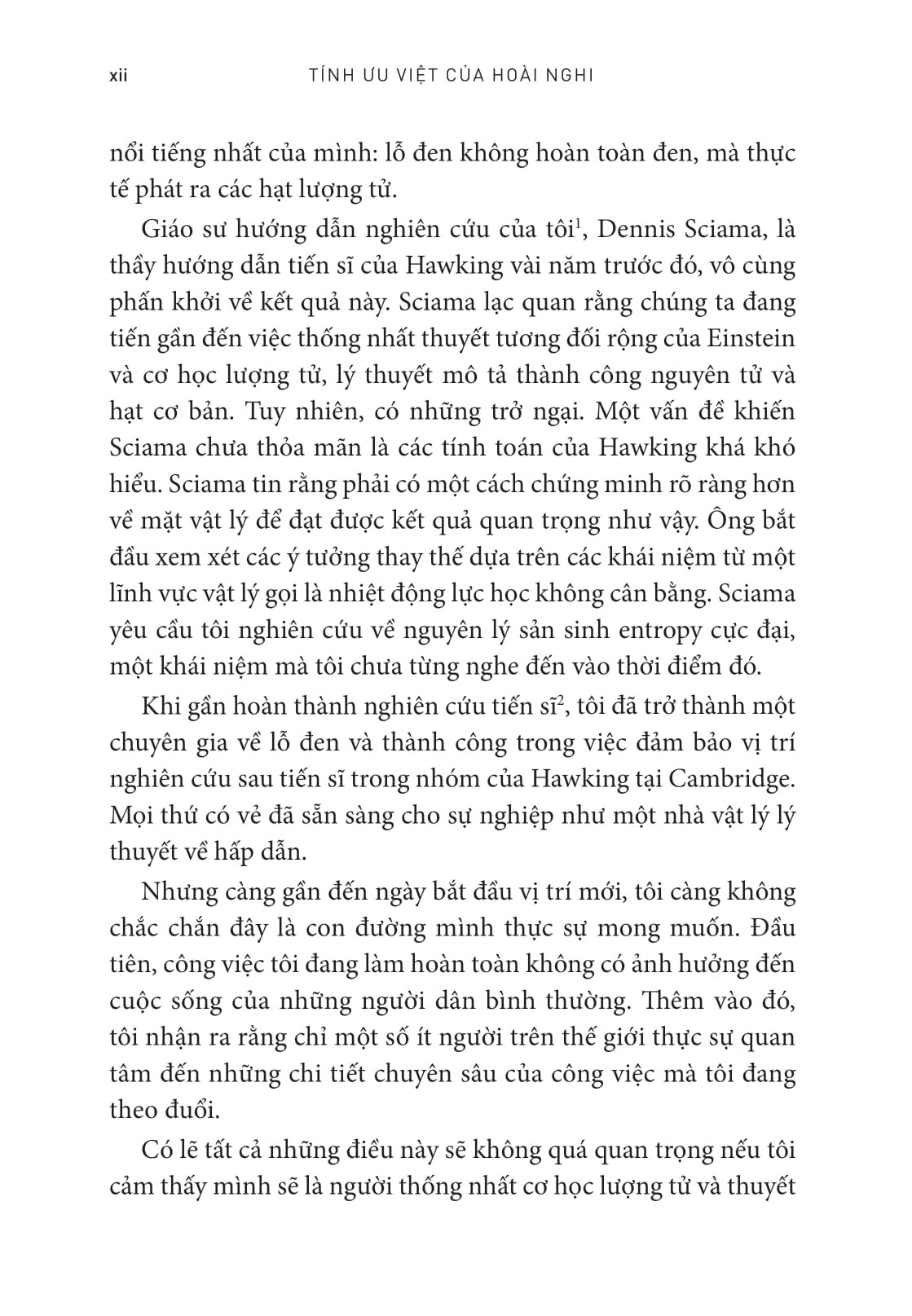 xii TÍNH ƯU VIỆT CỦA HOÀI NGHI

nổi tiếng nhất của mình: lỗ đen không hoàn toàn đen, mà thực tế phát ra các hạt lượng tử.

Giáo sư hướng dẫn nghiên cứu của tôi$^1$, Dennis Sciama, là thầy hướng dẫn tiến sĩ của Hawking vài năm trước đó, vô cùng phấn khởi về kết quả này. Sciama lạc quan rằng chúng ta đang tiến gần đến việc thống nhất thuyết tương đối rộng của Einstein và cơ học lượng tử, lý thuyết mô tả thành công nguyên tử và hạt cơ bản. Tuy nhiên, có những trở ngại. Một vấn đề khiến Sciama chưa thỏa mãn là các tính toán của Hawking khá khó hiểu. Sciama tin rằng phải có một cách chứng minh rõ ràng hơn về mặt vật lý để đạt được kết quả quan trọng như vậy. Ông bắt đầu xem xét các ý tưởng thay thế dựa trên các khái niệm từ một lĩnh vực vật lý gọi là nhiệt động lực học không cân bằng. Sciama yêu cầu tôi nghiên cứu về nguyên lý sản sinh entropy cực đại, một khái niệm mà tôi chưa từng nghe đến vào thời điểm đó.

Khi gần hoàn thành nghiên cứu tiến sĩ$^2$, tôi đã trở thành một chuyên gia về lỗ đen và thành công trong việc đảm bảo vị trí nghiên cứu sau tiến sĩ trong nhóm của Hawking tại Cambridge. Mọi thứ có vẻ đã sẵn sàng cho sự nghiệp như một nhà vật lý lý thuyết về hấp dẫn.

Nhưng càng gần đến ngày bắt đầu vị trí mới, tôi càng không chắc chắn đây là con đường mình thực sự mong muốn. Đầu tiên, công việc tôi đang làm hoàn toàn không có ảnh hưởng đến cuộc sống của những người dân bình thường. Thêm vào đó, tôi nhận ra rằng chỉ một số ít người trên thế giới thực sự quan tâm đến những chi tiết chuyên sâu của công việc mà tôi đang theo đuổi.

Có lẽ tất cả những điều này sẽ không quá quan trọng nếu tôi cảm thấy mình sẽ là người thống nhất cơ học lượng tử và thuyết